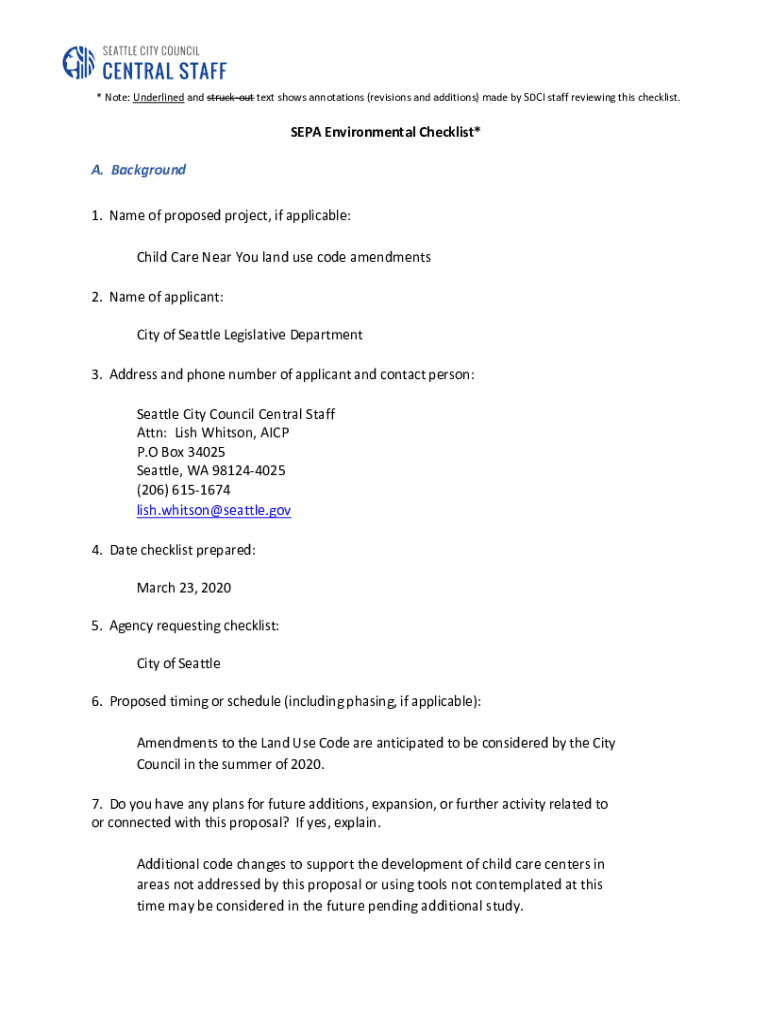 SEATTLE CITY COUNCIL
CENTRAL STAFF

* Note: Underlined and struck-out text shows annotations (revisions and additions) made by SDCI staff reviewing this checklist.

SEPA Environmental Checklist*

A. Background

1. Name of proposed project, if applicable:

Child Care Near You land use code amendments

2. Name of applicant:

City of Seattle Legislative Department

3. Address and phone number of applicant and contact person:

Seattle City Council Central Staff
Attn: Lish Whitson, AICP
P.O Box 34025
Seattle, WA 98124-4025
(206) 615-1674
lish.whitson@seattle.gov

4. Date checklist prepared:

March 23, 2020

5. Agency requesting checklist:

City of Seattle

6. Proposed timing or schedule (including phasing, if applicable):

Amendments to the Land Use Code are anticipated to be considered by the City Council in the summer of 2020.

7. Do you have any plans for future additions, expansion, or further activity related to or connected with this proposal? If yes, explain.

Additional code changes to support the development of child care centers in areas not addressed by this proposal or using tools not contemplated at this time may be considered in the future pending additional study.